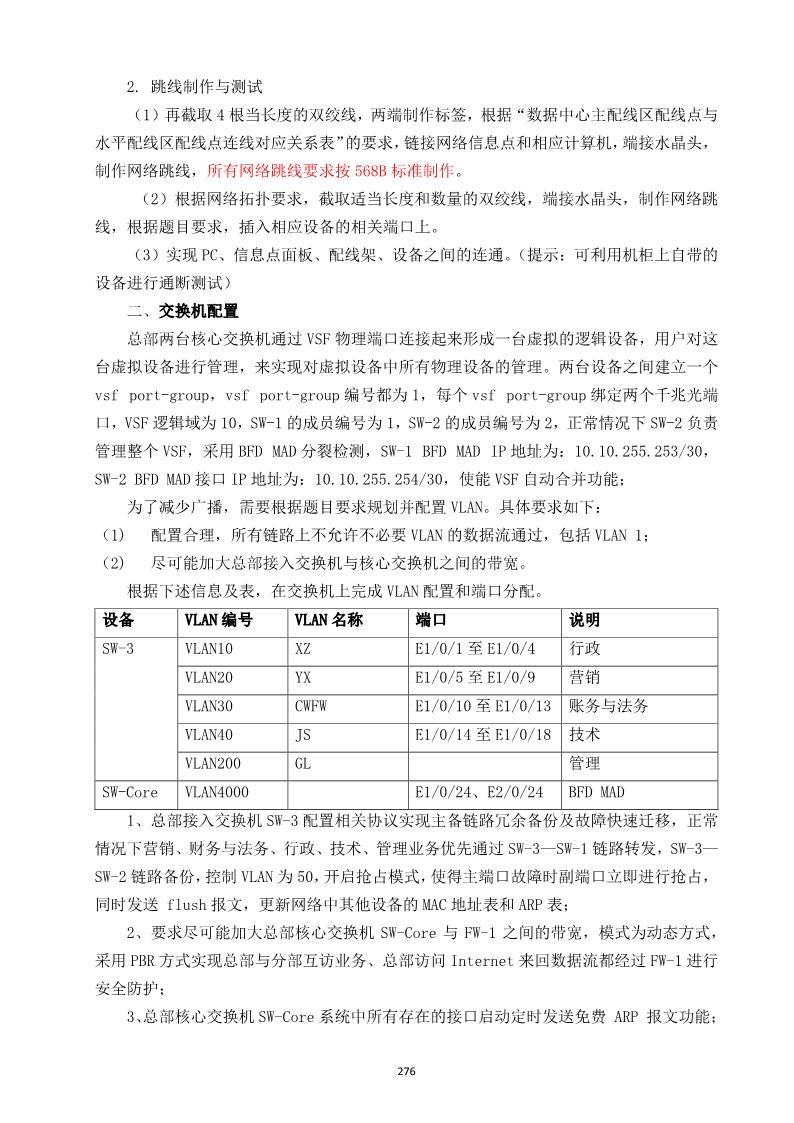 2. 跳线制作与测试

（1）再截取 4 根当长度的双绞线，两端制作标签，根据“数据中心主配线区配线点与水平配线区配线点连线对应关系表”的要求，链接网络信息点和相应计算机，端接水晶头，制作网络跳线，所有网络跳线要求按 568B 标准制作。

（2）根据网络拓扑要求，截取适当长度和数量的双绞线，端接水晶头，制作网络跳线，根据题目要求，插入相应设备的相关端口上。

（3）实现 PC、信息点面板、配线架、设备之间的连通。（提示：可利用机柜上自带的设备进行通断测试）

二、交换机配置

总部两台核心交换机通过 VSF 物理端口连接起来形成一台虚拟的逻辑设备，用户对这台虚拟设备进行管理，来实现对虚拟设备中所有物理设备的管理。两台设备之间建立一个 vsf port-group，vsf port-group 编号都为 1，每个 vsf port-group 绑定两个千兆光端口，VSF 逻辑域为 10，SW-1 的成员编号为 1，SW-2 的成员编号为 2，正常情况下 SW-2 负责管理整个 VSF，采用 BFD MAD 分裂检测，SW-1 BFD MAD IP 地址为：10.10.255.253/30，SW-2 BFD MAD 接口 IP 地址为：10.10.255.254/30，使能 VSF 自动合并功能；

为了减少广播，需要根据题目要求规划并配置 VLAN。具体要求如下：

(1) 配置合理，所有链路上不允许不必要 VLAN 的数据流通过，包括 VLAN 1；

(2) 尽可能加大总部接入交换机与核心交换机之间的带宽。

根据下述信息及表，在交换机上完成 VLAN 配置和端口分配。

| 设备 | VLAN 编号 | VLAN 名称 | 端口 | 说明 |
|---|---|---|---|---|
| SW-3 | VLAN10 | XZ | E1/0/1 至 E1/0/4 | 行政 |
| | VLAN20 | YX | E1/0/5 至 E1/0/9 | 营销 |
| | VLAN30 | CWFW | E1/0/10 至 E1/0/13 | 账务与法务 |
| | VLAN40 | JS | E1/0/14 至 E1/0/18 | 技术 |
| | VLAN200 | GL | | 管理 |
| SW-Core | VLAN4000 | | E1/0/24、E2/0/24 | BFD MAD |

1、总部接入交换机 SW-3 配置相关协议实现主备链路冗余备份及故障快速迁移，正常情况下营销、财务与法务、行政、技术、管理业务优先通过 SW-3—SW-1 链路转发，SW-3—SW-2 链路备份，控制 VLAN 为 50，开启抢占模式，使得主端口故障时副端口立即进行抢占，同时发送 flush 报文，更新网络中其他设备的 MAC 地址表和 ARP 表；

2、要求尽可能加大总部核心交换机 SW-Core 与 FW-1 之间的带宽，模式为动态方式，采用 PBR 方式实现总部与分部互访业务、总部访问 Internet 来回数据流都经过 FW-1 进行安全防护；

3、总部核心交换机 SW-Core 系统中所有存在的接口启动定时发送免费 ARP 报文功能；

276